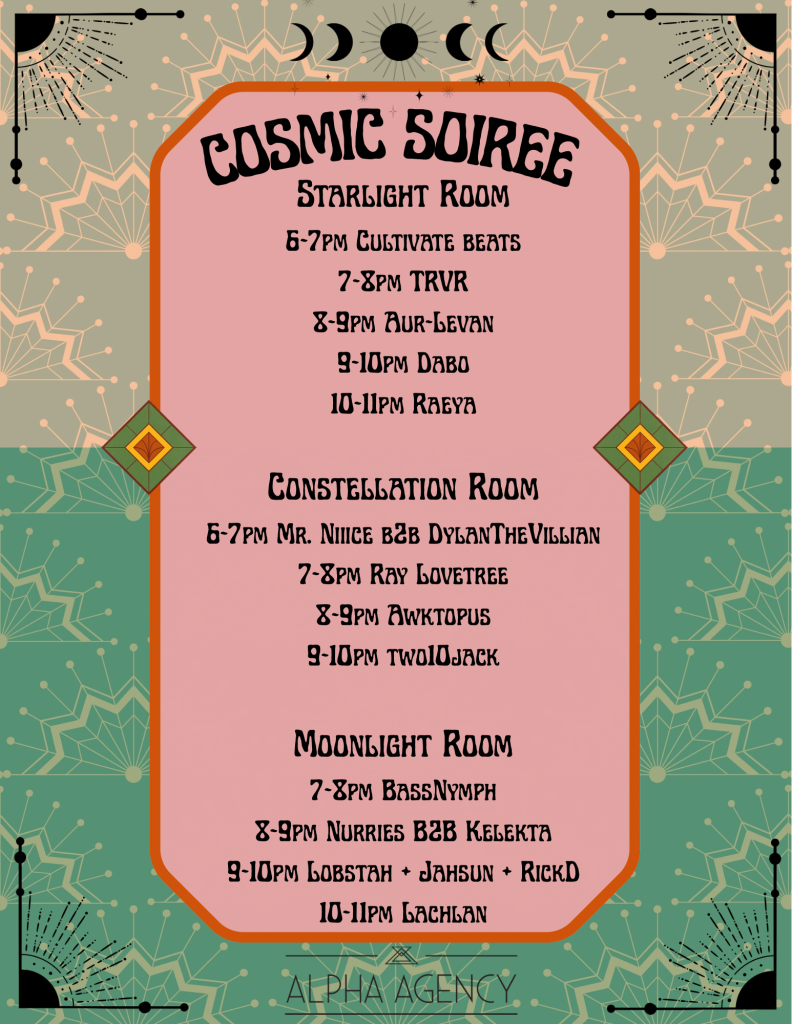 COSMIC SOIREE

Starlight Room

6-7pm Cultivate beats

7-8pm TRVR

8-9pm Aur-Levan

9-10pm Dabo

10-11pm Raeya

Constellation Room

6-7pm Mr. Niiice b2b DylanTheVillian

7-8pm Ray Lovetree

8-9pm Awktopus

9-10pm two10jack

Moonlight Room

7-8pm BassNymph

8-9pm Nurries B2B Kelekta

9-10pm Lobstah + Jahsun + RickD

10-11pm Lachlan

ALPHA AGENCY